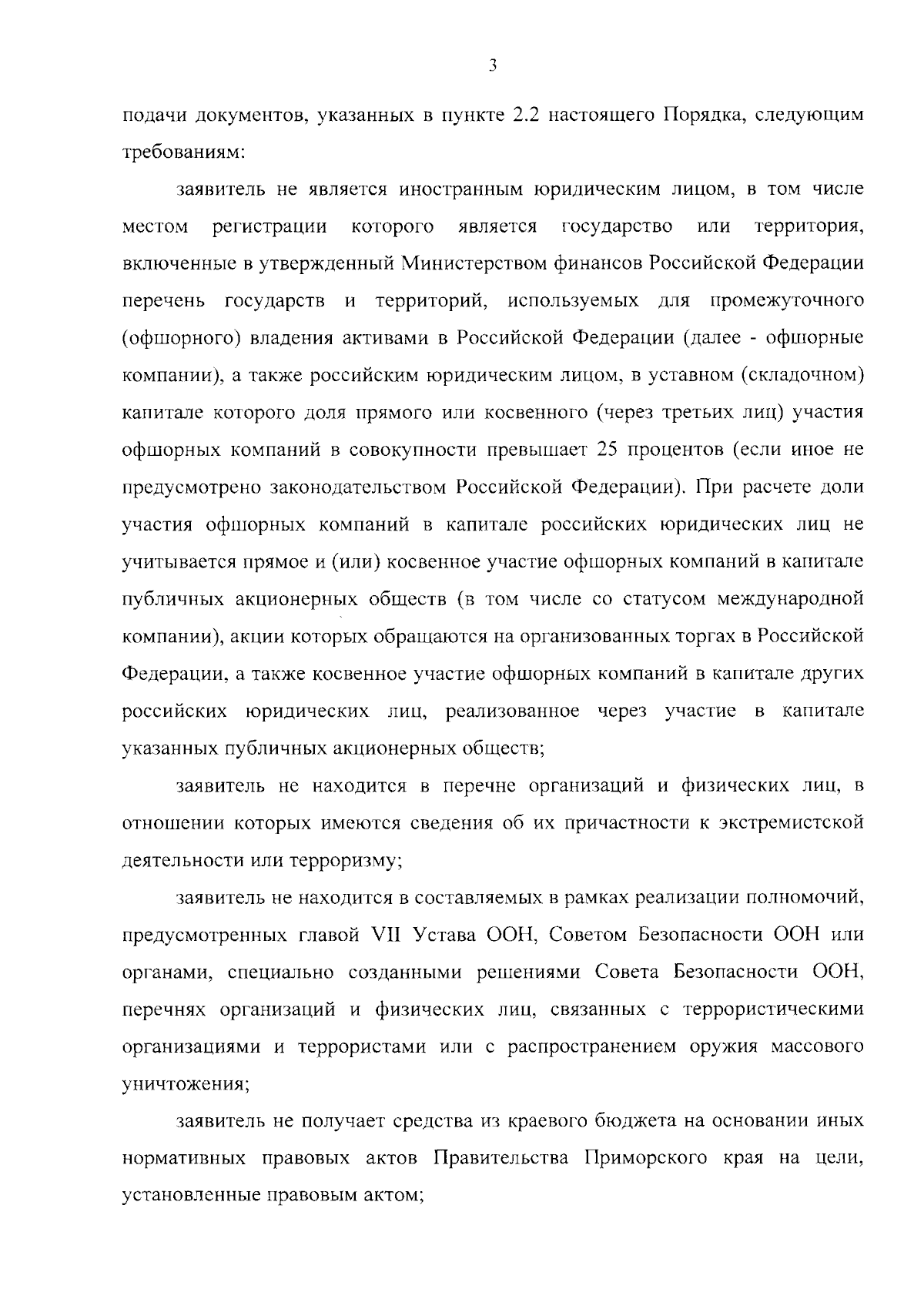 3

подачи документов, указанных в пункте 2.2 настоящего Порядка, следующим требованиям:

заявитель не является иностранным юридическим лицом, в том числе местом регистрации которого является государство или территория, включенные в утвержденный Министерством финансов Российской Федерации перечень государств и территорий, используемых для промежуточного (офшорного) владения активами в Российской Федерации (далее - офшорные компании), а также российским юридическим лицом, в уставном (складочном) капитале которого доля прямого или косвенного (через третьих лиц) участия офшорных компаний в совокупности превышает 25 процентов (если иное не предусмотрено законодательством Российской Федерации). При расчете доли участия офшорных компаний в капитале российских юридических лиц не учитывается прямое и (или) косвенное участие офшорных компаний в капитале публичных акционерных обществ (в том числе со статусом международной компании), акции которых обращаются на организованных торгах в Российской Федерации, а также косвенное участие офшорных компаний в капитале других российских юридических лиц, реализованное через участие в капитале указанных публичных акционерных обществ;

заявитель не находится в перечне организаций и физических лиц, в отношении которых имеются сведения об их причастности к экстремистской деятельности или терроризму;

заявитель не находится в составляемых в рамках реализации полномочий, предусмотренных главой VII Устава ООН, Советом Безопасности ООН или органами, специально созданными решениями Совета Безопасности ООН, перечнях организаций и физических лиц, связанных с террористическими организациями и террористами или с распространением оружия массового уничтожения;

заявитель не получает средства из краевого бюджета на основании иных нормативных правовых актов Правительства Приморского края на цели, установленные правовым актом;